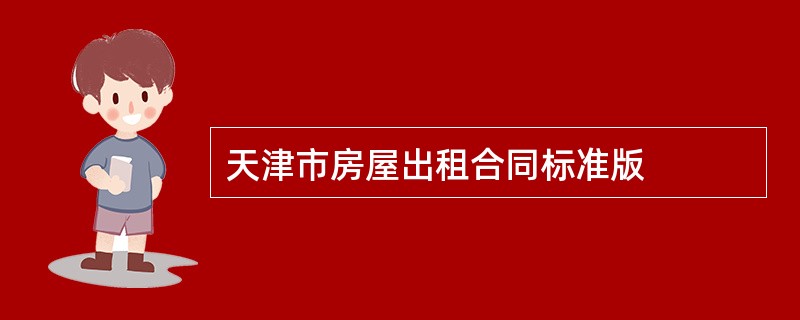 天津市房屋出租合同标准版